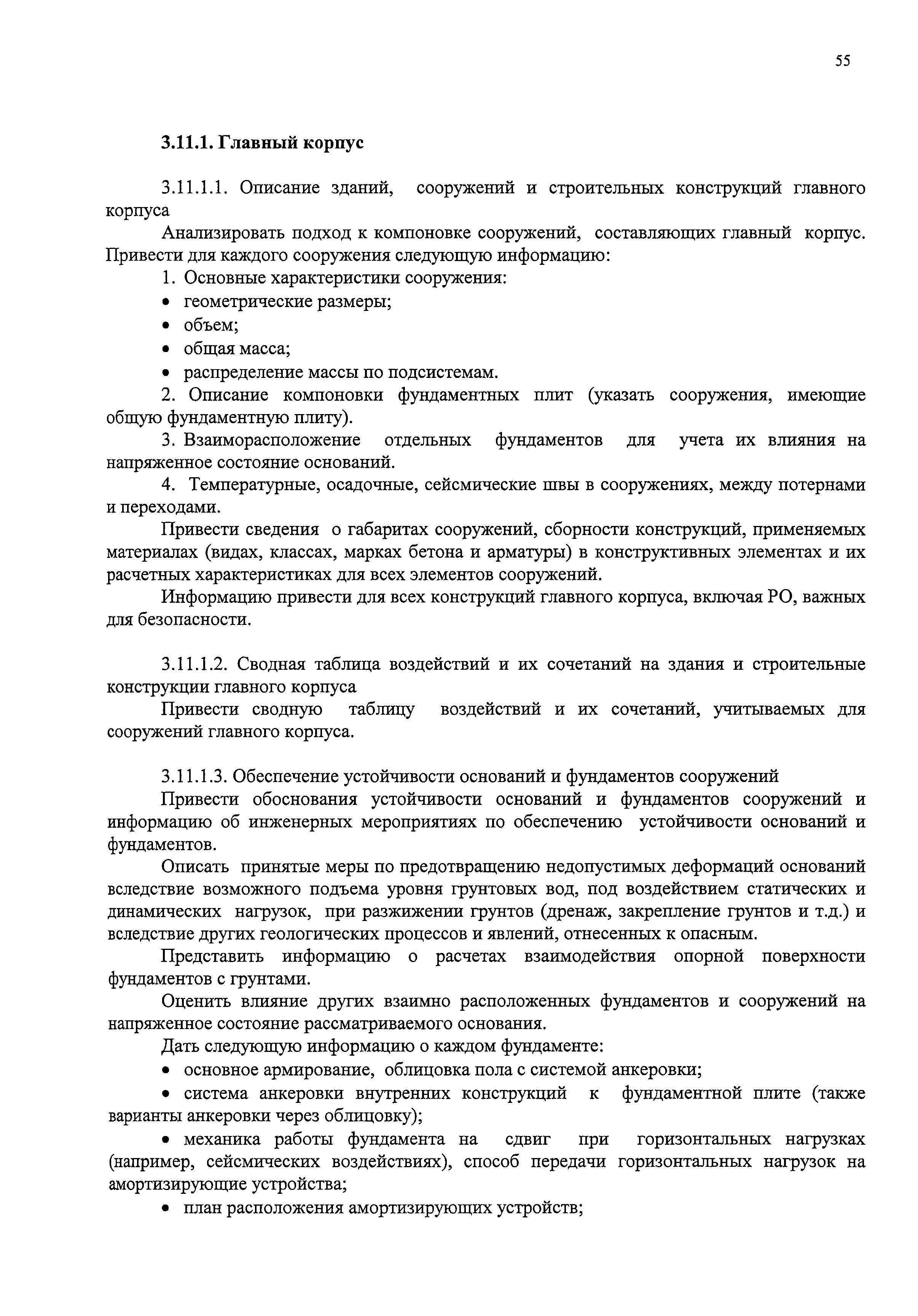 55

3.11.1. Главный корпус

3.11.1.1. Описание зданий, сооружений и строительных конструкций главного корпуса

Анализировать подход к компоновке сооружений, составляющих главный корпус. Привести для каждого сооружения следующую информацию:

1. Основные характеристики сооружения:
• геометрические размеры;
• объем;
• общая масса;
• распределение массы по подсистемам.

2. Описание компоновки фундаментных плит (указать сооружения, имеющие общую фундаментную плиту).

3. Взаиморасположение отдельных фундаментов для учета их влияния на напряженное состояние оснований.

4. Температурные, осадочные, сейсмические швы в сооружениях, между потернами и переходами.

Привести сведения о габаритах сооружений, сборности конструкций, применяемых материалах (видах, классах, марках бетона и арматуры) в конструктивных элементах и их расчетных характеристиках для всех элементов сооружений.

Информацию привести для всех конструкций главного корпуса, включая РО, важных для безопасности.

3.11.1.2. Сводная таблица воздействий и их сочетаний на здания и строительные конструкции главного корпуса

Привести сводную таблицу воздействий и их сочетаний, учитываемых для сооружений главного корпуса.

3.11.1.3. Обеспечение устойчивости оснований и фундаментов сооружений

Привести обоснования устойчивости оснований и фундаментов сооружений и информацию об инженерных мероприятиях по обеспечению устойчивости оснований и фундаментов.

Описать принятые меры по предотвращению недопустимых деформаций оснований вследствие возможного подъема уровня грунтовых вод, под воздействием статических и динамических нагрузок, при разжижении грунтов (дренаж, закрепление грунтов и т.д.) и вследствие других геологических процессов и явлений, отнесенных к опасным.

Представить информацию о расчетах взаимодействия опорной поверхности фундаментов с грунтами.

Оценить влияние других взаимно расположенных фундаментов и сооружений на напряженное состояние рассматриваемого основания.

Дать следующую информацию о каждом фундаменте:
• основное армирование, облицовка пола с системой анкеровки;
• система анкеровки внутренних конструкций к фундаментной плите (также варианты анкеровки через облицовку);
• механика работы фундамента на сдвиг при горизонтальных нагрузках (например, сейсмических воздействиях), способ передачи горизонтальных нагрузок на амортизирующие устройства;
• план расположения амортизирующих устройств;